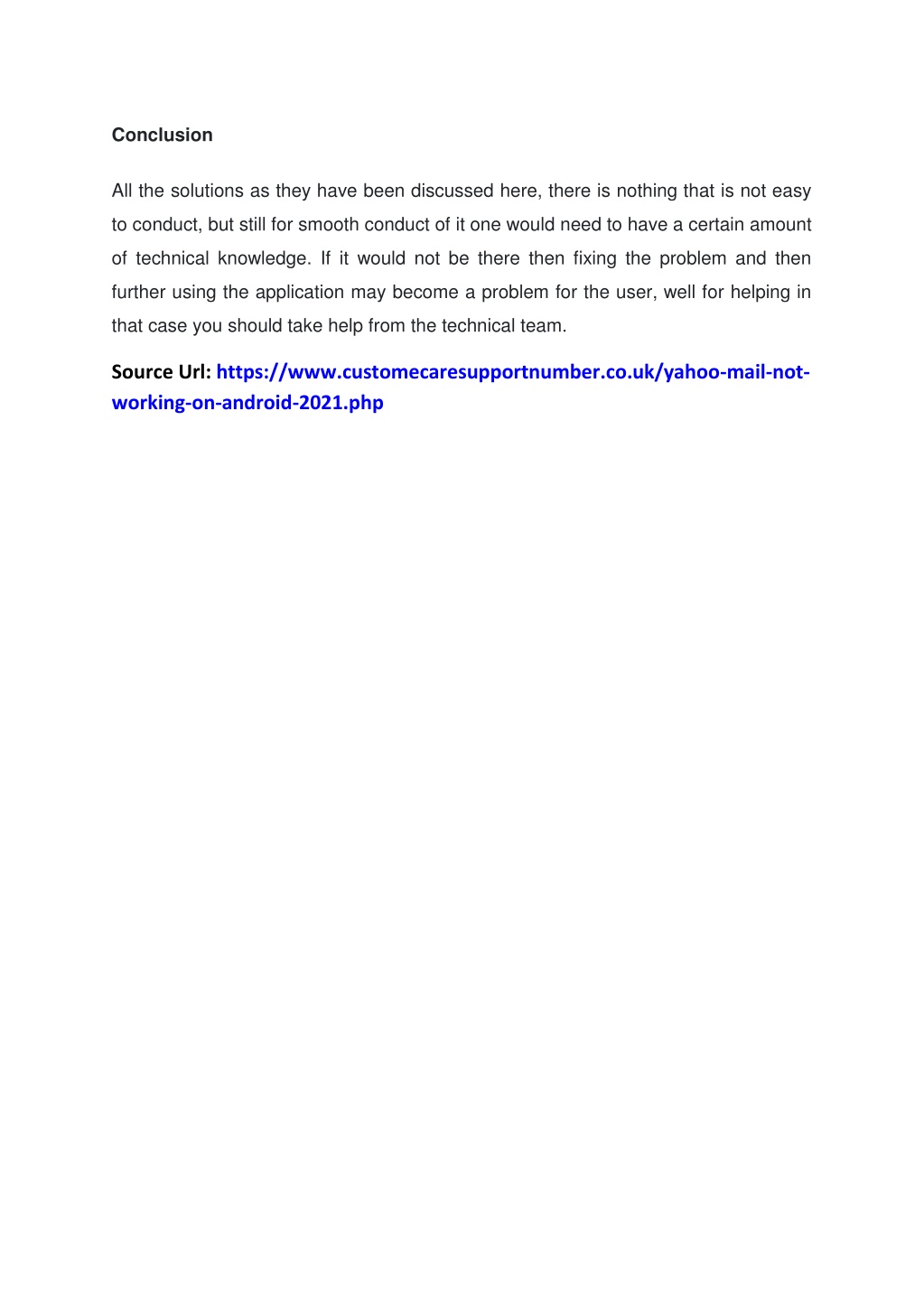 Conclusion

All the solutions as they have been discussed here, there is nothing that is not easy to conduct, but still for smooth conduct of it one would need to have a certain amount of technical knowledge. If it would not be there then fixing the problem and then further using the application may become a problem for the user, well for helping in that case you should take help from the technical team.

Source Url: https://www.customecaresupportnumber.co.uk/yahoo-mail-not-working-on-android-2021.php